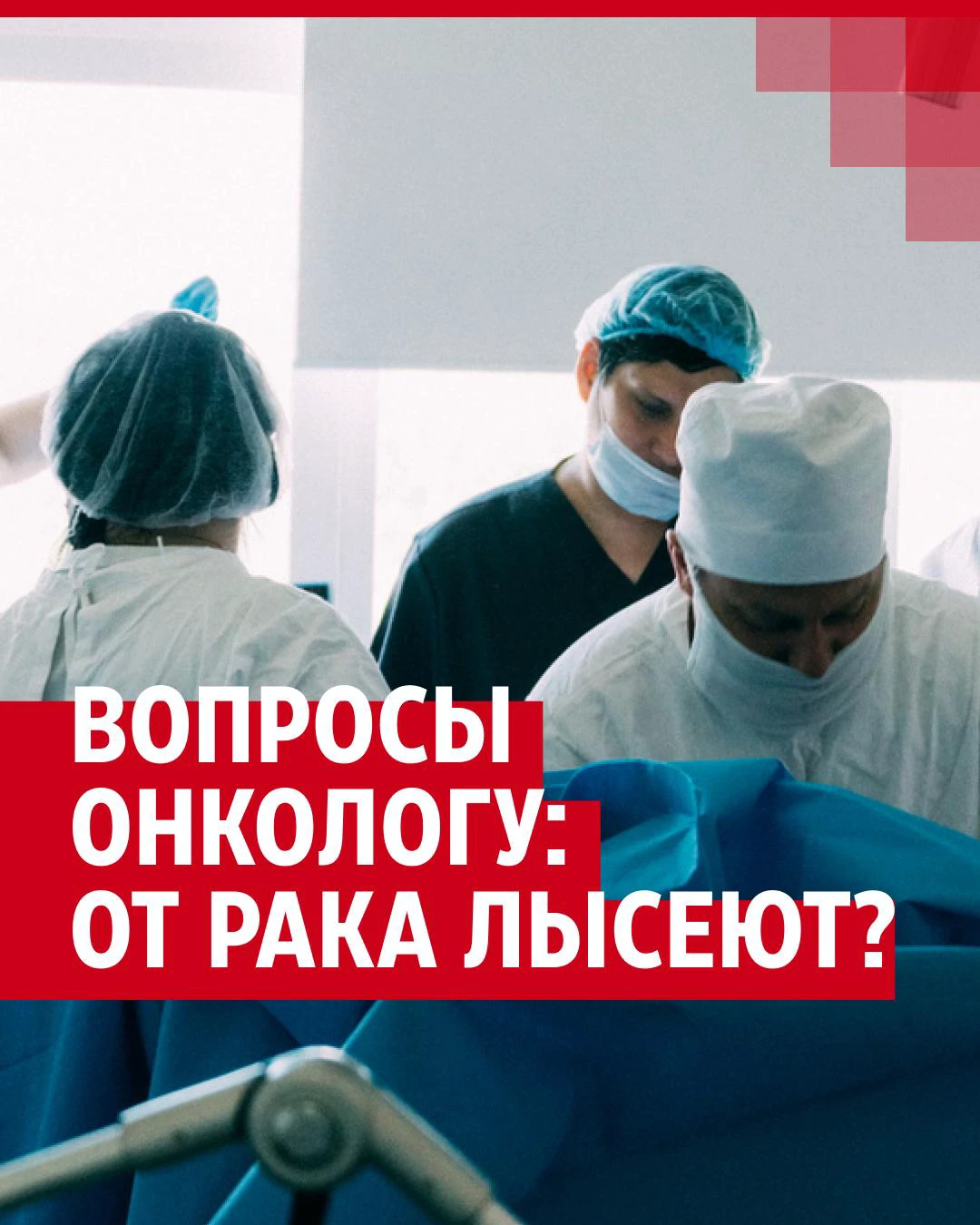 ВОПРОСЫ ОНКОЛОГУ: ОТ РАКА ЛЫСЕЮТ?